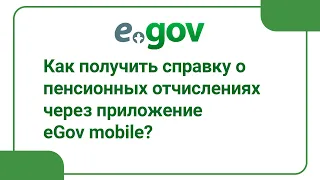 egov

Как получить справку о пенсионных отчислениях через приложение eGov mobile?